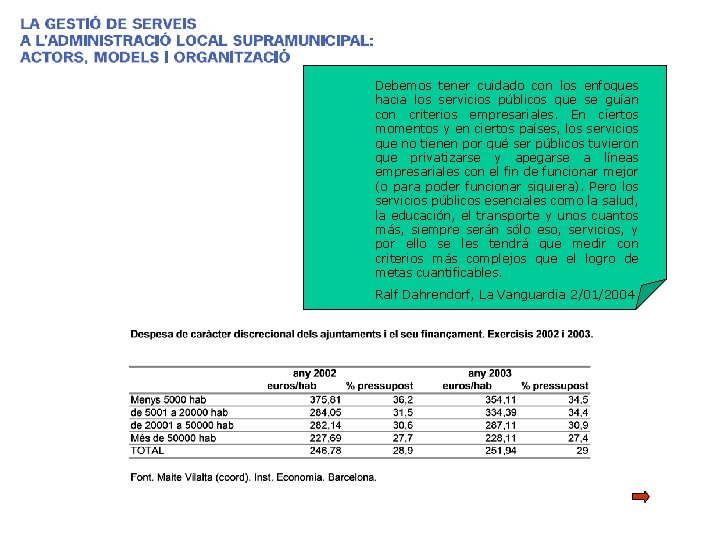 LA GESTIÓ DE SERVEIS
A L'ADMINISTRACIÓ LOCAL SUPRAMUNICIPAL:
ACTORS, MODELS I ORGANITZACIÓ

Debemos tener cuidado con los enfoques hacia los servicios públicos que se guían con criterios empresariales. En ciertos momentos y en ciertos países, los servicios que no tienen por qué ser públicos tuvieron que privatizarse y apegarse a líneas empresariales con el fin de funcionar mejor (o para poder funcionar siquiera). Pero los servicios públicos esenciales como la salud, la educación, el transporte y unos cuantos más, siempre serán sólo eso, servicios, y por ello se les tendrá que medir con criterios más complejos que el logro de metas cuantificables.

Ralf Dahrendorf, La Vanguardia 2/01/2004

Despesa de caràcter discrecional dels ajuntaments i el seu finançament. Exercisis 2002 i 2003.

| | any 2002 euros/hab | % pressupost | any 2003 euros/hab | % pressupost |
|---|---|---|---|---|
| Menys 5000 hab | 375,81 | 36,2 | 354,11 | 34,5 |
| de 5001 a 20000 hab | 284,05 | 31,5 | 334,39 | 34,4 |
| de 20001 a 50000 hab | 282,14 | 30,6 | 287,11 | 30,9 |
| Més de 50000 hab | 227,69 | 27,7 | 228,11 | 27,4 |
| TOTAL | 246,78 | 28,9 | 251,94 | 29 |

Font. Maite Vilalta (coord). Inst. Economia. Barcelona.